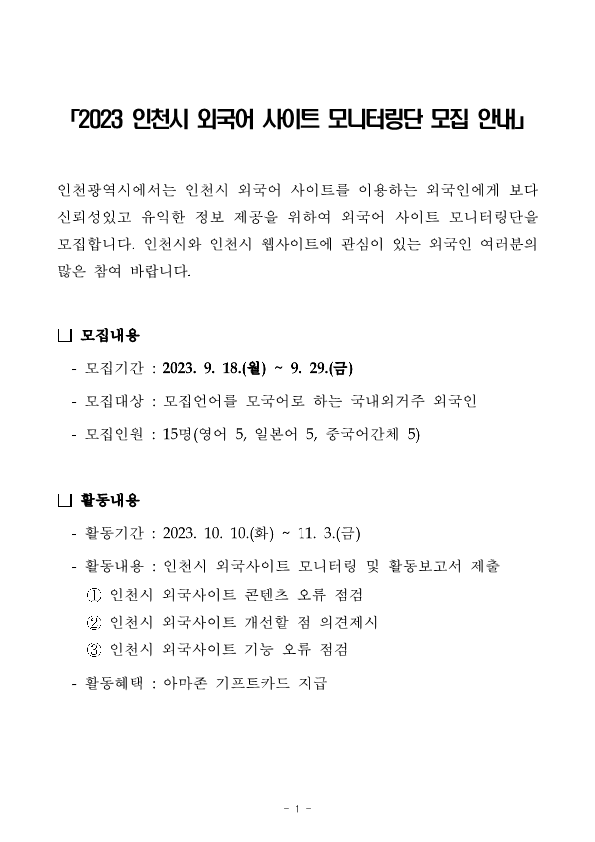 「2023 인천시 외국어 사이트 모니터링단 모집 안내」

인천광역시에서는 인천시 외국어 사이트를 이용하는 외국인에게 보다 신뢰성있고 유익한 정보 제공을 위하여 외국어 사이트 모니터링단을 모집합니다. 인천시와 인천시 웹사이트에 관심이 있는 외국인 여러분의 많은 참여 바랍니다.

□ 모집내용

- 모집기간 : 2023. 9. 18.(월) ~ 9. 29.(금)

- 모집대상 : 모집언어를 모국어로 하는 국내외거주 외국인

- 모집인원 : 15명(영어 5, 일본어 5, 중국어간체 5)

□ 활동내용

- 활동기간 : 2023. 10. 10.(화) ~ 11. 3.(금)

- 활동내용 : 인천시 외국사이트 모니터링 및 활동보고서 제출

① 인천시 외국사이트 콘텐츠 오류 점검

② 인천시 외국사이트 개선할 점 의견제시

③ 인천시 외국사이트 기능 오류 점검

- 활동혜택 : 아마존 기프트카드 지급

- 1 -